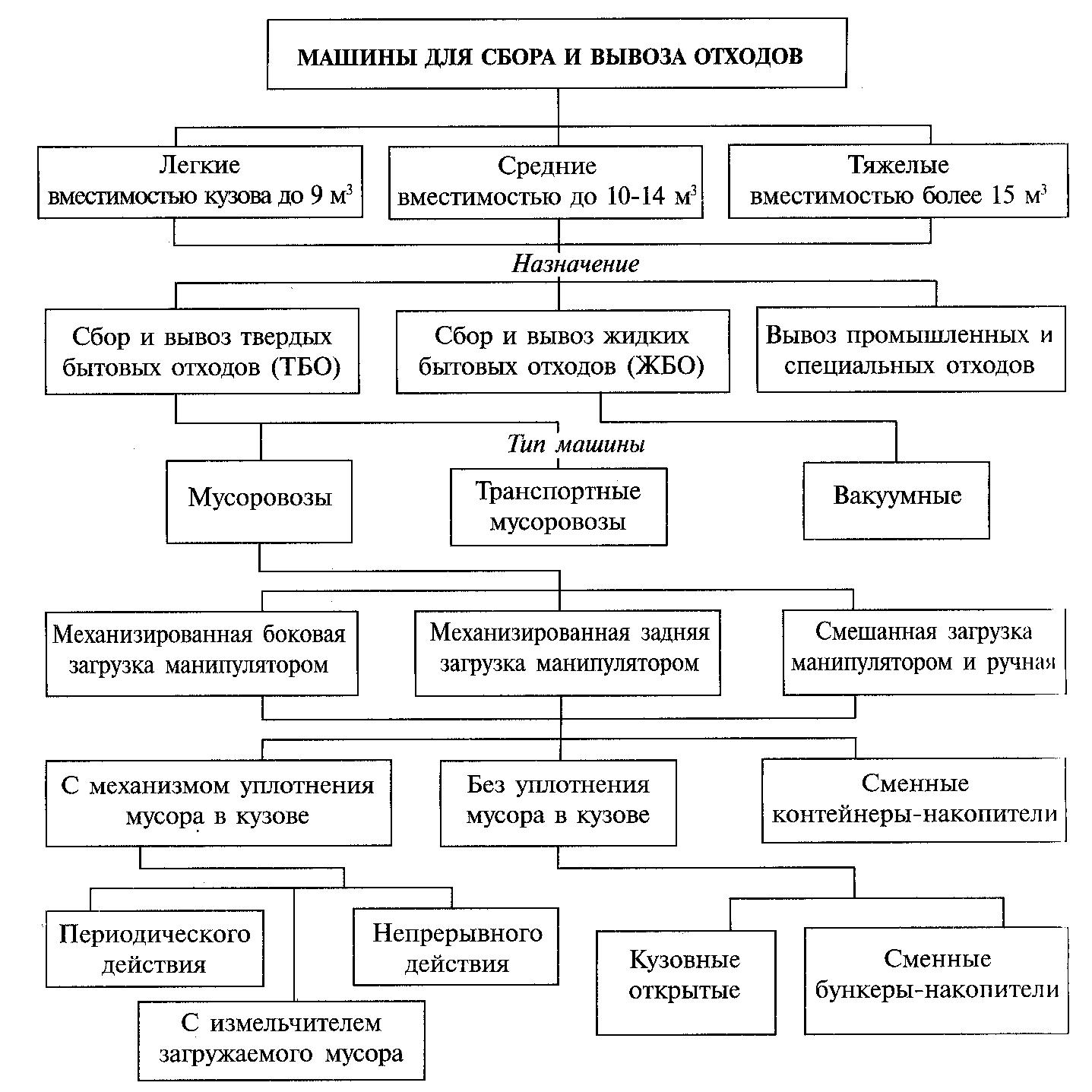 МАШИНЫ ДЛЯ СБОРА И ВЫВОЗА ОТХОДОВ

Легкие вместимостью кузова до 9 м$^3$

Средние вместимостью до 10-14 м$^3$

Тяжелые вместимостью более 15 м$^3$

Назначение

Сбор и вывоз твердых бытовых отходов (ТБО)

Сбор и вывоз жидких бытовых отходов (ЖБО)

Вывоз промышленных и специальных отходов

Тип машины

Мусоровозы

Транспортные мусоровозы

Вакуумные

Механизированная боковая загрузка манипулятором

Механизированная задняя загрузка манипулятором

Смешанная загрузка манипулятором и ручная

С механизмом уплотнения мусора в кузове

Без уплотнения мусора в кузове

Сменные контейнеры-накопители

Периодического действия

Непрерывного действия

С измельчителем загружаемого мусора

Кузовные открытые

Сменные бункеры-накопители